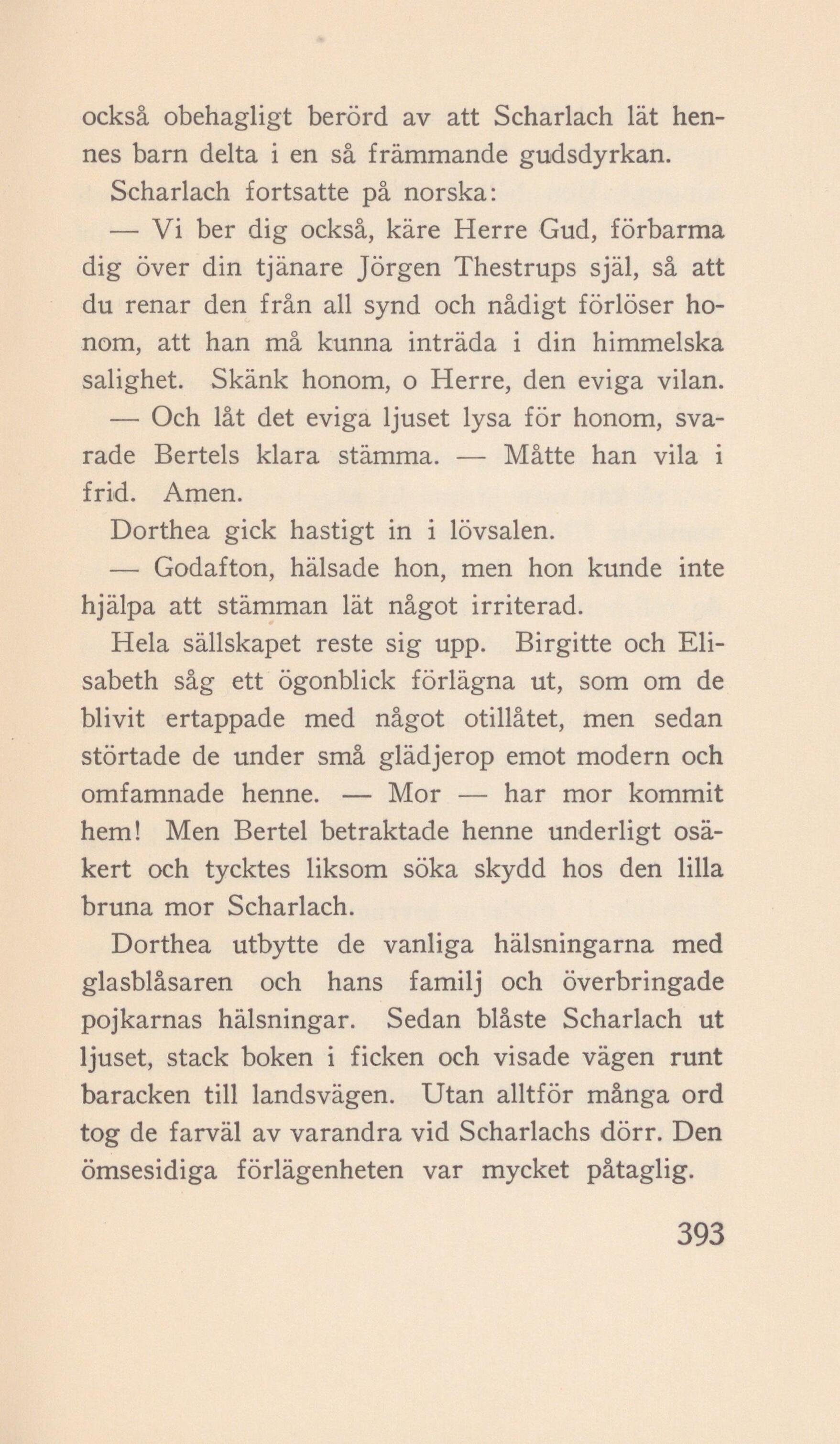 också obehagligt berörd av att Scharlach lät hennes barn delta i en så främmande gudsdyrkan.

Scharlach fortsatte på norska:

— Vi ber dig också, käre Herre Gud, förbarma dig över din tjänare Jörgen Thestrups själ, så att du renar den från all synd och nådigt förlöser honom, att han må kunna inträda i din himmelska salighet. Skänk honom, o Herre, den eviga vilan.

— Och låt det eviga ljuset lysa för honom, svarade Bertels klara stämma. — Måtte han vila i frid. Amen.

Dorthea gick hastigt in i lövsalen.

— Godafton, hälsade hon, men hon kunde inte hjälpa att stämman lät något irriterad.

Hela sällskapet reste sig upp. Birgitte och Elisabeth såg ett ögonblick förlägna ut, som om de blivit ertappade med något otillåtet, men sedan störtade de under små glädjerop emot modern och omfamnade henne. — Mor — har mor kommit hem! Men Bertel betraktade henne underligt osäkert och tycktes liksom söka skydd hos den lilla bruna mor Scharlach.

Dorthea utbytte de vanliga hälsningarna med glasblåsaren och hans familj och överbringade pojkarnas hälsningar. Sedan blåste Scharlach ut ljuset, stack boken i ficken och visade vägen runt baracken till landsvägen. Utan alltför många ord tog de farväl av varandra vid Scharlachs dörr. Den ömsesidiga förlägenheten var mycket påtaglig.

393